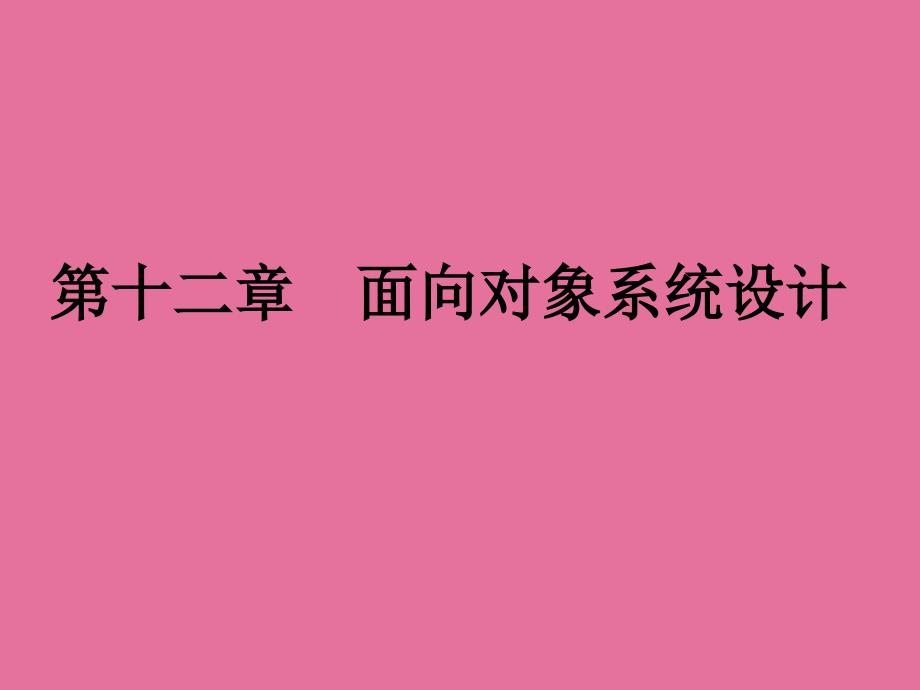 第十二章　面向对象系统设计